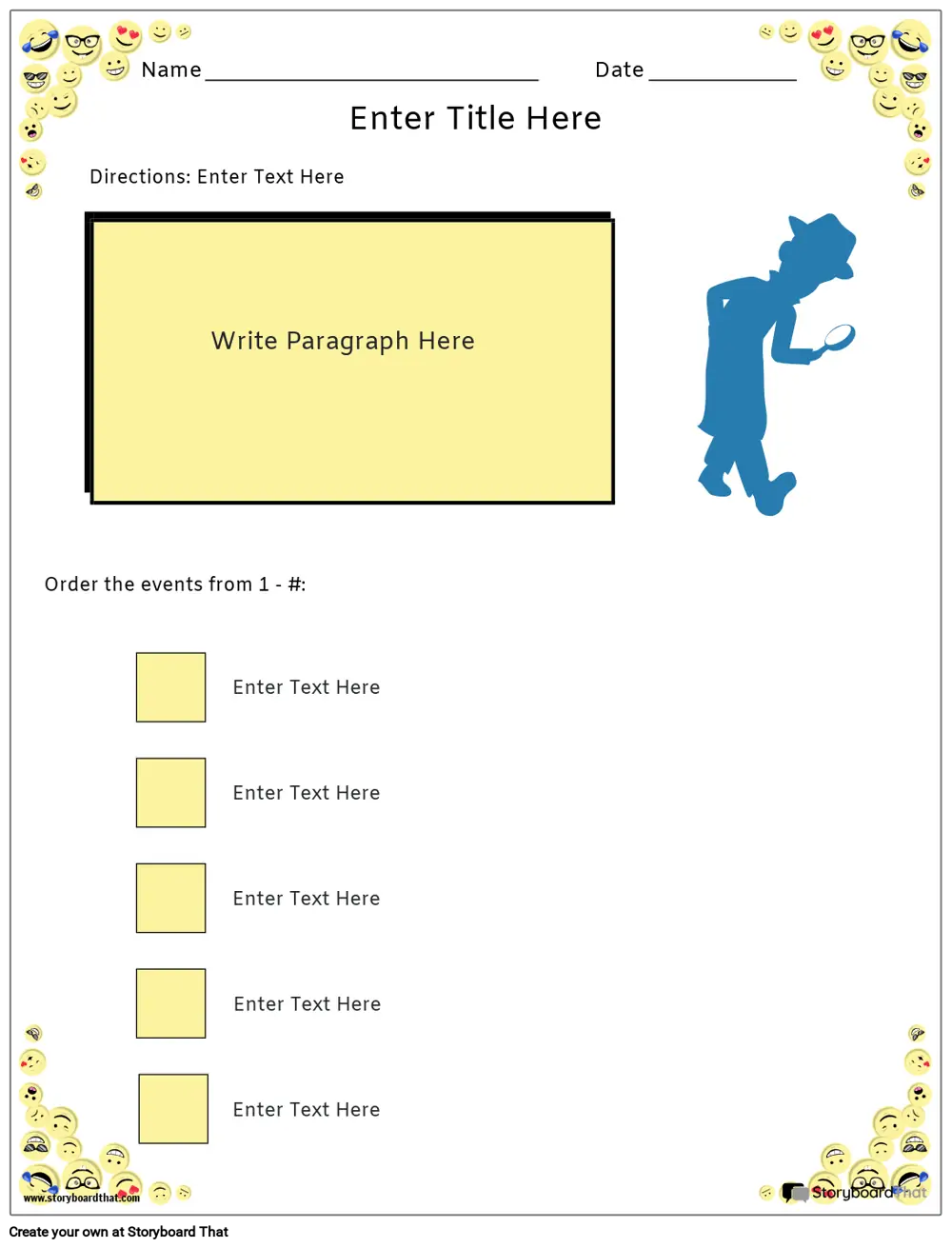 Name ____ Date ____

Enter Title Here

Directions: Enter Text Here

Write Paragraph Here

Order the events from 1 - #:

☐ Enter Text Here

☐ Enter Text Here

☐ Enter Text Here

☐ Enter Text Here

☐ Enter Text Here

www.storyboardthat.com

StoryboardThat

Create your own at Storyboard That